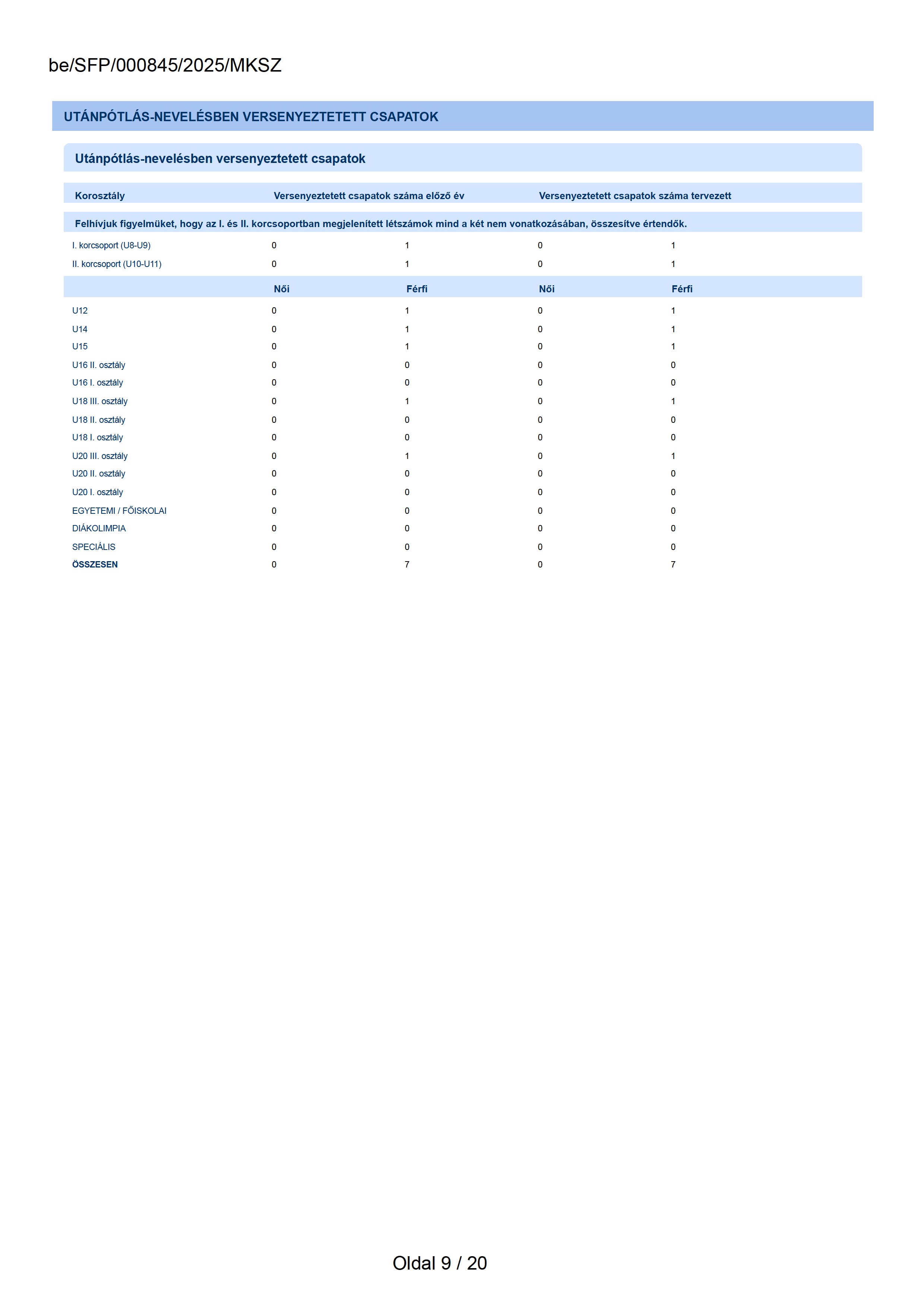 be/SFP/000845/2025/MKSZ

UTÁNPÓTLÁS-NEVELÉSBEN VERSENYEZTETETT CSAPATOK

Utánpótlás-nevelésben versenyeztetett csapatok

| Korosztály | Versenyeztetett csapatok száma előző év | | Versenyeztetett csapatok száma tervezett | |
|---|---|---|---|---|
| Felhívjuk figyelmüket, hogy az I. és II. korcsoportban megjelenített létszámok mind a két nem vonatkozásában, összesítve értendők. | | | | |
| I. korcsoport (U8-U9) | 0 | 1 | 0 | 1 |
| II. korcsoport (U10-U11) | 0 | 1 | 0 | 1 |
| | Női | Férfi | Női | Férfi |
| U12 | 0 | 1 | 0 | 1 |
| U14 | 0 | 1 | 0 | 1 |
| U15 | 0 | 1 | 0 | 1 |
| U16 II. osztály | 0 | 0 | 0 | 0 |
| U16 I. osztály | 0 | 0 | 0 | 0 |
| U18 III. osztály | 0 | 1 | 0 | 1 |
| U18 II. osztály | 0 | 0 | 0 | 0 |
| U18 I. osztály | 0 | 0 | 0 | 0 |
| U20 III. osztály | 0 | 1 | 0 | 1 |
| U20 II. osztály | 0 | 0 | 0 | 0 |
| U20 I. osztály | 0 | 0 | 0 | 0 |
| EGYETEMI / FŐISKOLAI | 0 | 0 | 0 | 0 |
| DIÁKOLIMPIA | 0 | 0 | 0 | 0 |
| SPECIÁLIS | 0 | 0 | 0 | 0 |
| ÖSSZESEN | 0 | 7 | 0 | 7 |

Oldal 9 / 20